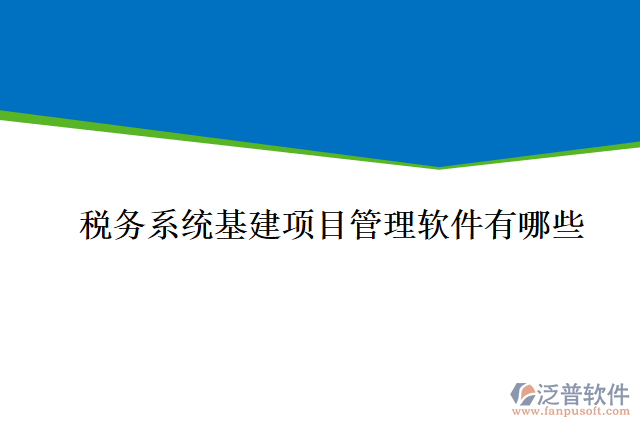 税务系统基建项目管理软件有哪些

泛普软件
www.fanpusoft.com